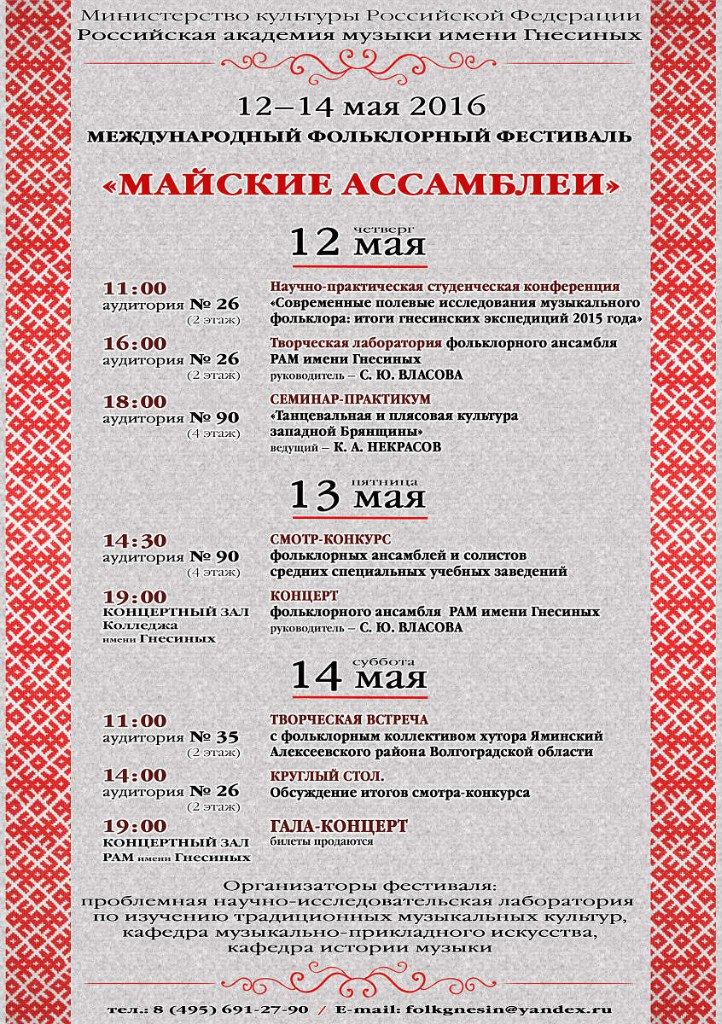 Министерство культуры Российской Федерации
Российская академия музыки имени Гнесиных

12–14 мая 2016
МЕЖДУНАРОДНЫЙ ФОЛЬКЛОРНЫЙ ФЕСТИВАЛЬ

«МАЙСКИЕ АССАМБЛЕИ»

четверг
12 мая

11:00
аудитория № 26
(2 этаж)
Научно-практическая студенческая конференция
«Современные полевые исследования музыкального фольклора: итоги гнесинских экспедиций 2015 года»

16:00
аудитория № 26
(2 этаж)
Творческая лаборатория фольклорного ансамбля РАМ имени Гнесиных
руководитель – С. Ю. ВЛАСОВА

18:00
аудитория № 90
(4 этаж)
СЕМИНАР-ПРАКТИКУМ
«Танцевальная и плясовая культура западной Брянщины»
ведущий – К. А. НЕКРАСОВ

пятница
13 мая

14:30
аудитория № 90
(4 этаж)
СМОТР-КОНКУРС
фольклорных ансамблей и солистов средних специальных учебных заведений

19:00
КОНЦЕРТНЫЙ ЗАЛ
Колледжа
имени Гнесиных
КОНЦЕРТ
фольклорного ансамбля РАМ имени Гнесиных
руководитель – С. Ю. ВЛАСОВА

суббота
14 мая

11:00
аудитория № 35
(2 этаж)
ТВОРЧЕСКАЯ ВСТРЕЧА
с фольклорным коллективом хутора Яминский Алексеевского района Волгоградской области

14:00
аудитория № 26
(2 этаж)
КРУГЛЫЙ СТОЛ.
Обсуждение итогов смотра-конкурса

19:00
КОНЦЕРТНЫЙ ЗАЛ
РАМ имени Гнесиных
ГАЛА-КОНЦЕРТ
билеты продаются

Организаторы фестиваля:
проблемная научно-исследовательская лаборатория по изучению традиционных музыкальных культур,
кафедра музыкально-прикладного искусства,
кафедра истории музыки

тел.: 8 (495) 691-27-90 / E-mail: folkgnesin@yandex.ru